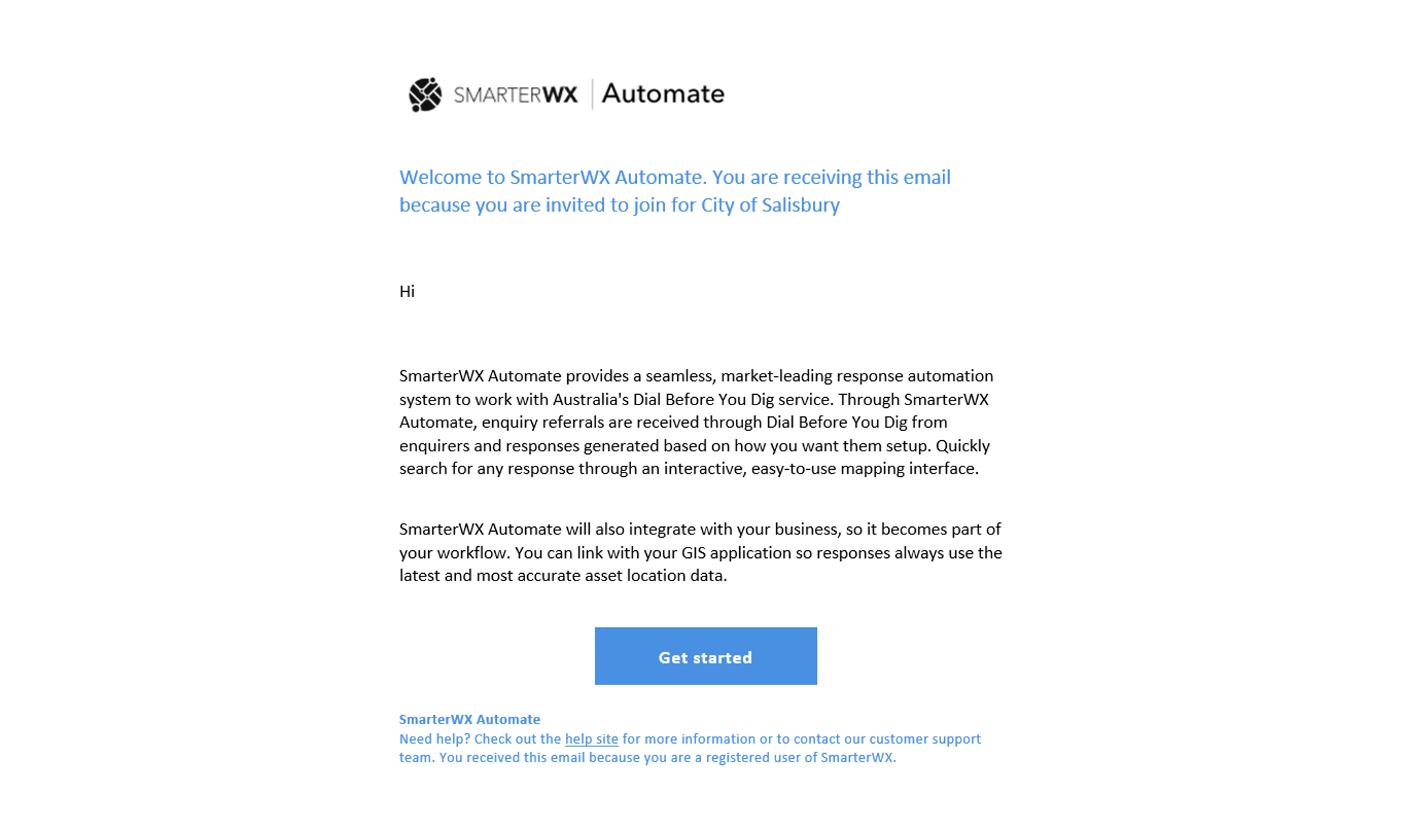 SMARTERWX | Automate

Welcome to SmarterWX Automate. You are receiving this email because you are invited to join for City of Salisbury

Hi

SmarterWX Automate provides a seamless, market-leading response automation system to work with Australia's Dial Before You Dig service. Through SmarterWX Automate, enquiry referrals are received through Dial Before You Dig from enquirers and responses generated based on how you want them setup. Quickly search for any response through an interactive, easy-to-use mapping interface.

SmarterWX Automate will also integrate with your business, so it becomes part of your workflow. You can link with your GIS application so responses always use the latest and most accurate asset location data.

Get started

SmarterWX Automate
Need help? Check out the help site for more information or to contact our customer support team. You received this email because you are a registered user of SmarterWX.